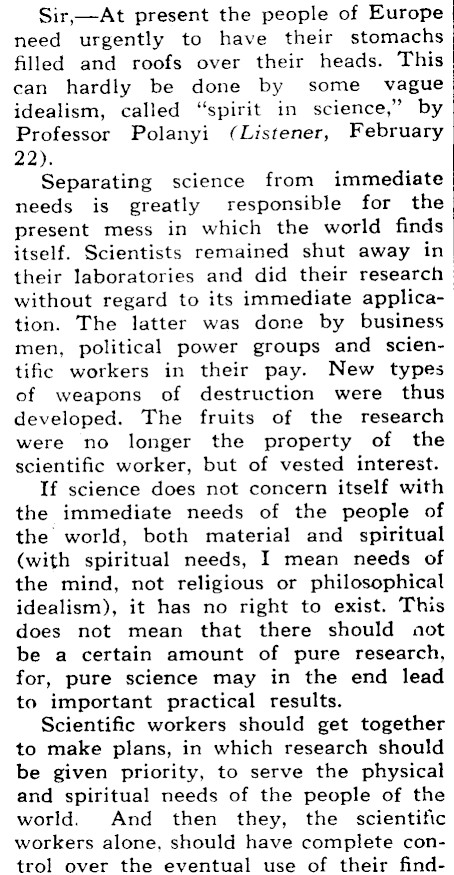 Sir,—At present the people of Europe need urgently to have their stomachs filled and roofs over their heads. This can hardly be done by some vague idealism, called "spirit in science," by Professor Polanyi (Listener, February 22).

Separating science from immediate needs is greatly responsible for the present mess in which the world finds itself. Scientists remained shut away in their laboratories and did their research without regard to its immediate application. The latter was done by business men, political power groups and scientific workers in their pay. New types of weapons of destruction were thus developed. The fruits of the research were no longer the property of the scientific worker, but of vested interest.

If science does not concern itself with the immediate needs of the people of the world, both material and spiritual (with spiritual needs, I mean needs of the mind, not religious or philosophical idealism), it has no right to exist. This does not mean that there should not be a certain amount of pure research, for, pure science may in the end lead to important practical results.

Scientific workers should get together to make plans, in which research should be given priority, to serve the physical and spiritual needs of the people of the world. And then they, the scientific workers alone, should have complete control over the eventual use of their find-